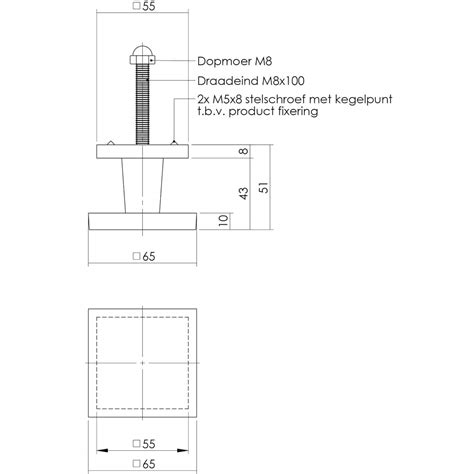 □55

Dopmoer M8

Draadeind M8x100

2x M5x8 stelschroef met kegelpunt t.b.v. product fixering

8

43

51

10

□65

□55

□65